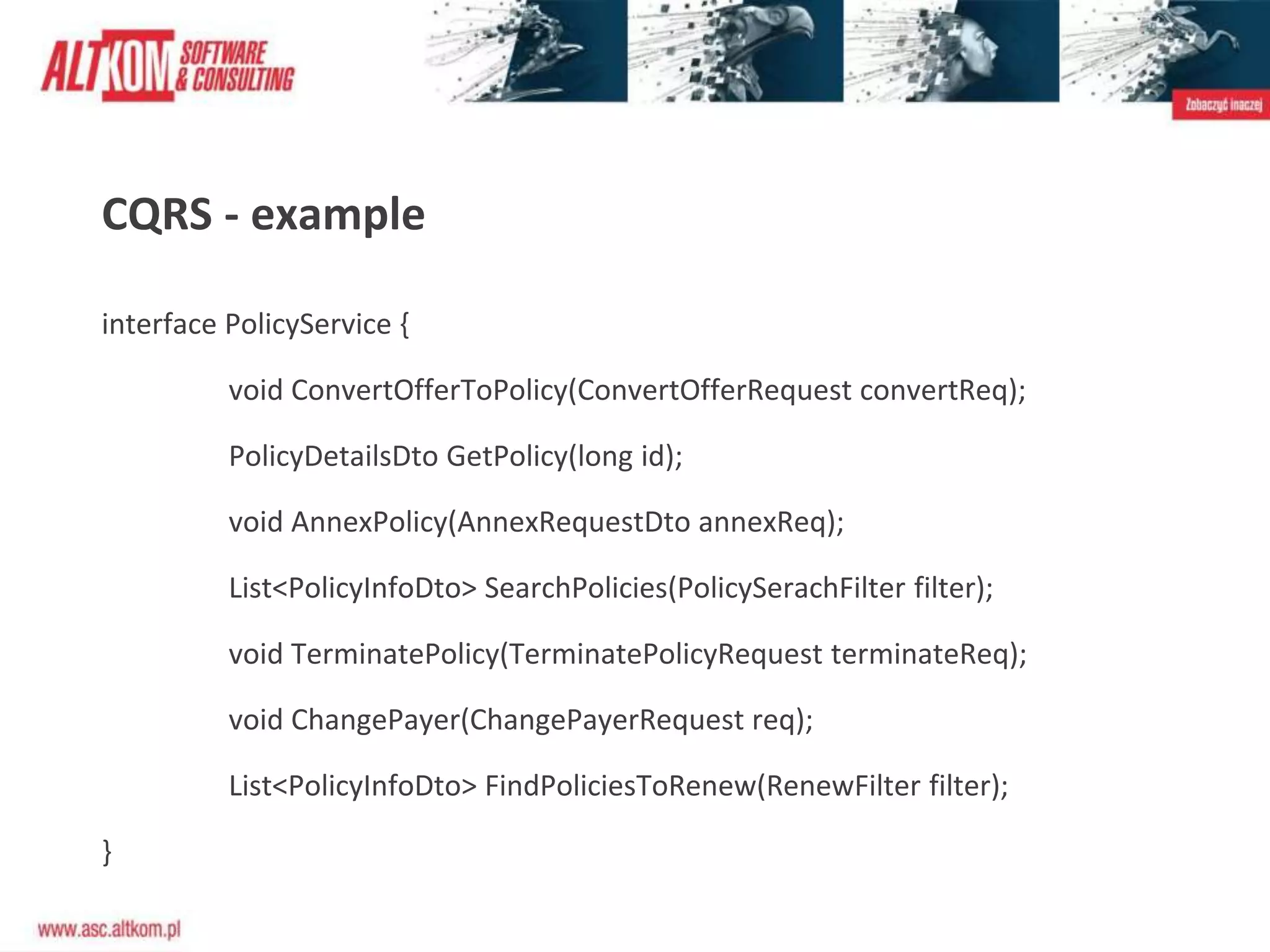 ALTKOM SOFTWARE & CONSULTING

Zobaczyć inaczej

CQRS - example

interface PolicyService {

void ConvertOfferToPolicy(ConvertOfferRequest convertReq);

PolicyDetailsDto GetPolicy(long id);

void AnnexPolicy(AnnexRequestDto annexReq);

List<PolicyInfoDto> SearchPolicies(PolicySerachFilter filter);

void TerminatePolicy(TerminatePolicyRequest terminateReq);

void ChangePayer(ChangePayerRequest req);

List<PolicyInfoDto> FindPoliciesToRenew(RenewFilter filter);

}

www.asc.altkom.pl